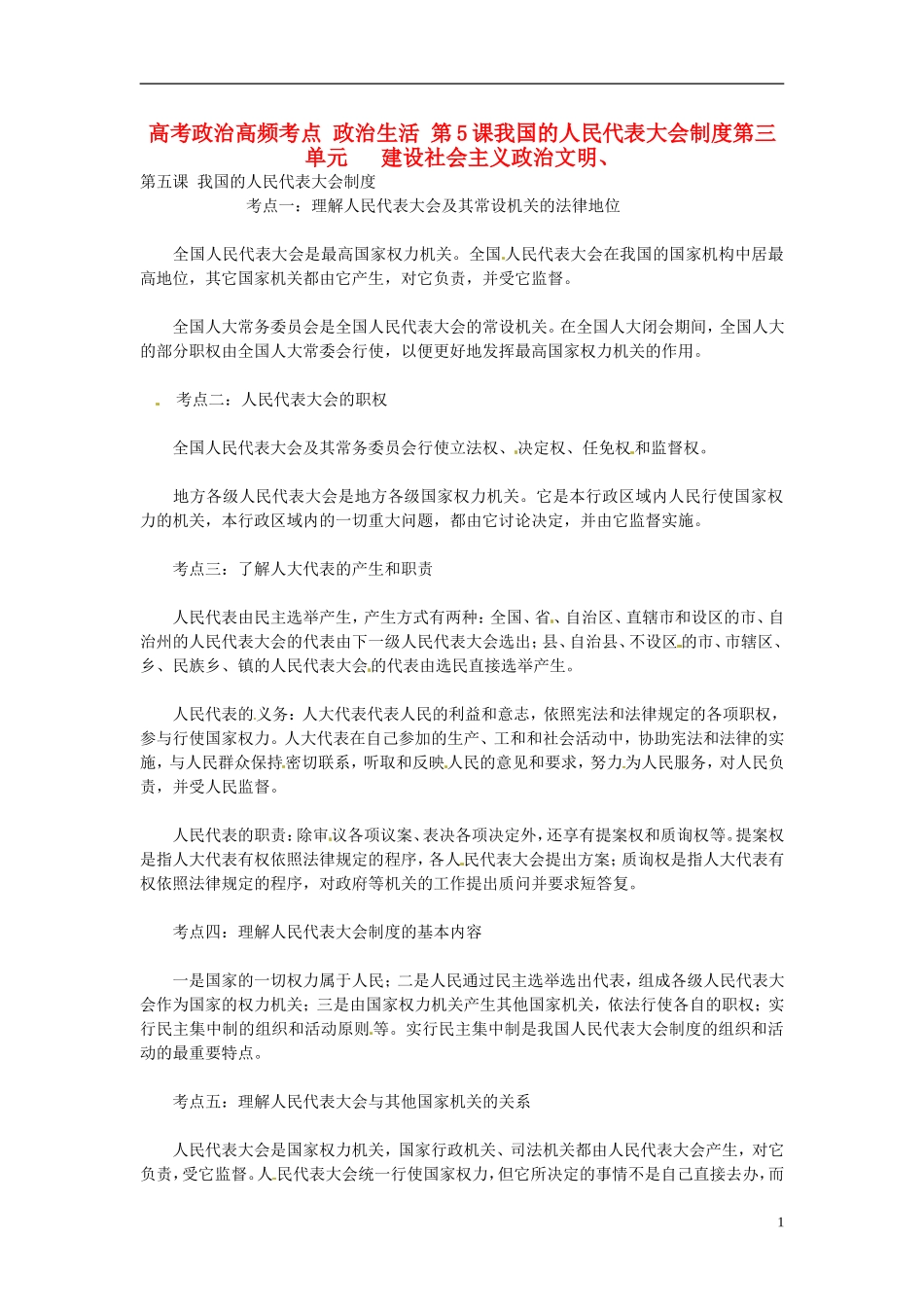 高考政治高频考点 政治生活 第5课我国的人民代表大会制度第三单元 建设社会主义政治文明、

第五课 我国的人民代表大会制度

考点一：理解人民代表大会及其常设机关的法律地位

全国人民代表大会是最高国家权力机关。全国人民代表大会在我国的国家机构中居最高地位，其它国家机关都由它产生，对它负责，并受它监督。

全国人大常务委员会是全国人民代表大会的常设机关。在全国人大闭会期间，全国人大的部分职权由全国人大常委会行使，以便更好地发挥最高国家权力机关的作用。

考点二：人民代表大会的职权

全国人民代表大会及其常务委员会行使立法权、决定权、任免权和监督权。

地方各级人民代表大会是地方各级国家权力机关。它是本行政区域内人民行使国家权力的机关，本行政区域内的一切重大问题，都由它讨论决定，并由它监督实施。

考点三：了解人大代表的产生和职责

人民代表由民主选举产生，产生方式有两种：全国、省、自治区、直辖市和设区的市、自治州的人民代表大会的代表由下一级人民代表大会选出；县、自治县、不设区的市、市辖区、乡、民族乡、镇的人民代表大会的代表由选民直接选举产生。

人民代表的义务：人大代表代表人民的利益和意志，依照宪法和法律规定的各项职权，参与行使国家权力。人大代表在自己参加的生产、工和和社会活动中，协助宪法和法律的实施，与人民群众保持密切联系，听取和反映人民的意见和要求，努力为人民服务，对人民负责，并受人民监督。

人民代表的职责：除审议各项议案、表决各项决定外，还享有提案权和质询权等。提案权是指人大代表有权依照法律规定的程序，各人民代表大会提出方案；质询权是指人大代表有权依照法律规定的程序，对政府等机关的工作提出质问并要求短答复。

考点四：理解人民代表大会制度的基本内容

一是国家的一切权力属于人民；二是人民通过民主选举选出代表，组成各级人民代表大会作为国家的权力机关；三是由国家权力机关产生其他国家机关，依法行使各自的职权；实行民主集中制的组织和活动原则等。实行民主集中制是我国人民代表大会制度的组织和活动的最重要特点。

考点五：理解人民代表大会与其他国家机关的关系

人民代表大会是国家权力机关，国家行政机关、司法机关都由人民代表大会产生，对它负责，受它监督。人民代表大会统一行使国家权力，但它所决定的事情不是自己直接去办，而

1